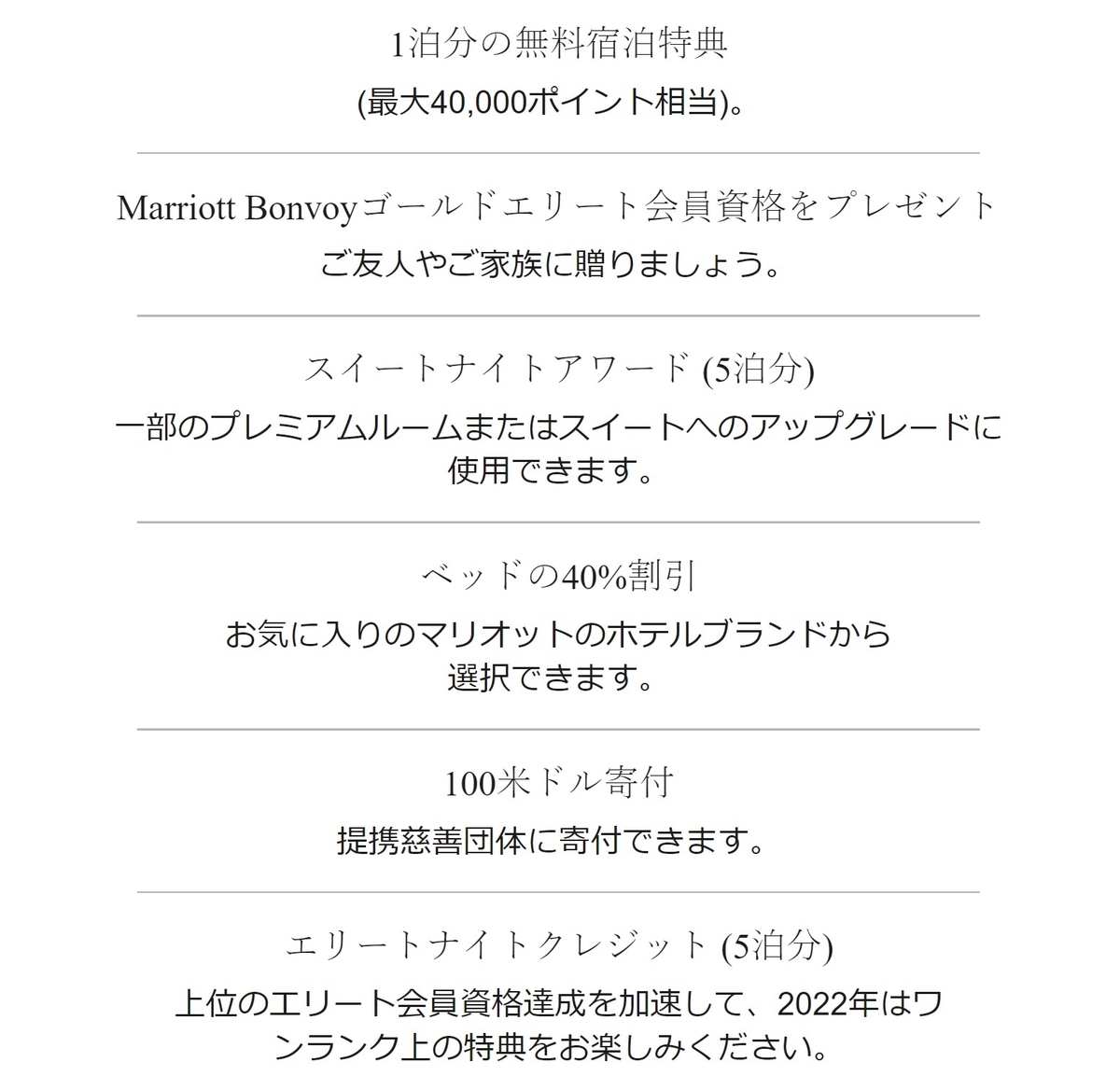 1泊分の無料宿泊特典
(最大40,000ポイント相当)。

Marriott Bonvoyゴールドエリート会員資格をプレゼント
ご友人やご家族に贈りましょう。

スイートナイトアワード (5泊分)
一部のプレミアムルームまたはスイートへのアップグレードに使用できます。

ベッドの40%割引
お気に入りのマリオットのホテルブランドから選択できます。

100米ドル寄付
提携慈善団体に寄付できます。

エリートナイトクレジット (5泊分)
上位のエリート会員資格達成を加速して、2022年はワンランク上の特典をお楽しみください。